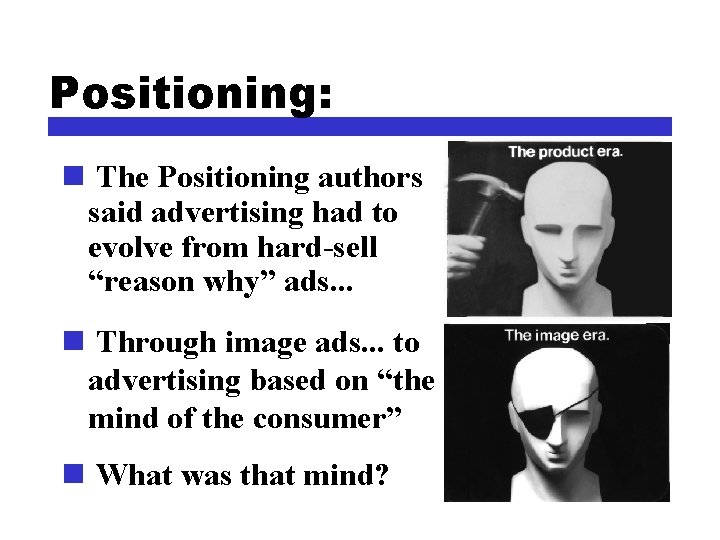 Positioning:

The Positioning authors said advertising had to evolve from hard-sell “reason why” ads...

Through image ads... to advertising based on “the mind of the consumer”

What was that mind?

The product era.

The image era.